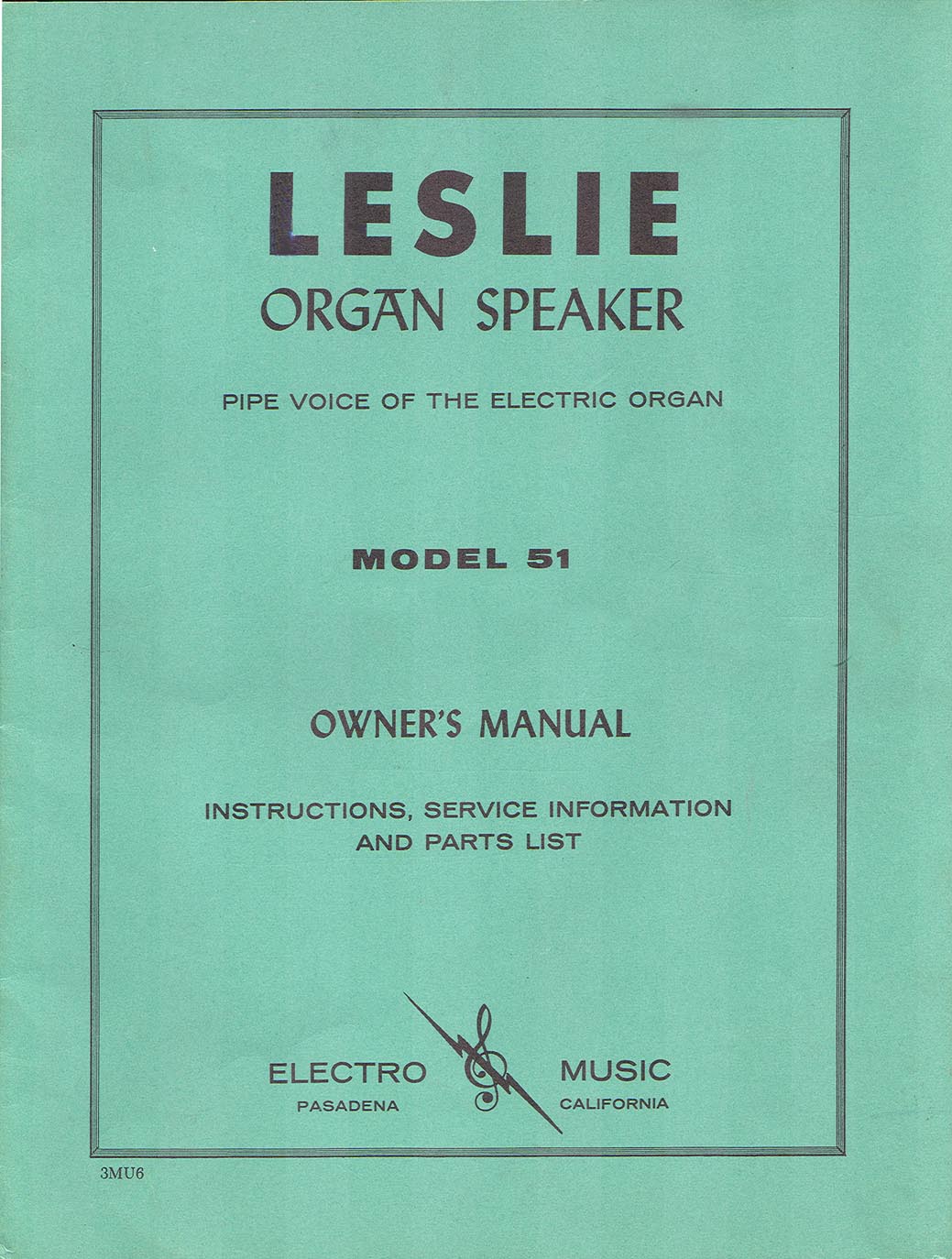 LESLIE
ORGAN SPEAKER

PIPE VOICE OF THE ELECTRIC ORGAN

MODEL 51

OWNER'S MANUAL

INSTRUCTIONS, SERVICE INFORMATION AND PARTS LIST

ELECTRO MUSIC
PASADENA CALIFORNIA

3MU6